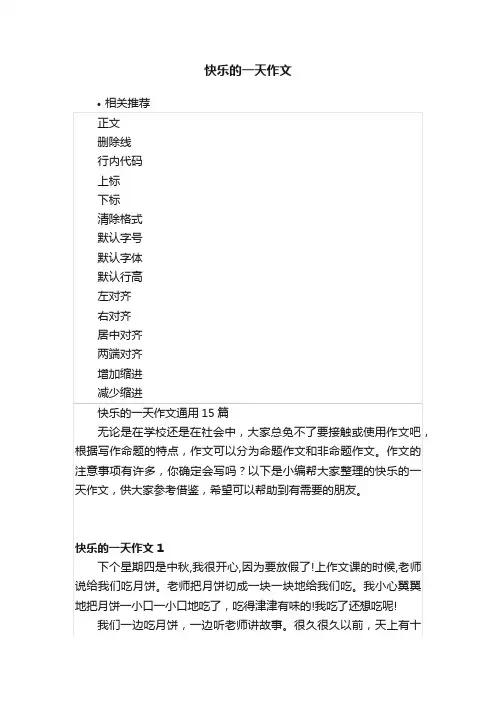 快乐的一天作文

• 相关推荐

正文
删除线
行内代码
上标
下标
清除格式
默认字号
默认字体
默认行高
左对齐
右对齐
居中对齐
两端对齐
增加缩进
减少缩进

快乐的一天作文通用 15 篇

无论是在学校还是在社会中，大家总免不了要接触或使用作文吧，根据写作命题的特点，作文可以分为命题作文和非命题作文。作文的注意事项有许多，你确定会写吗？以下是小编帮大家整理的快乐的一天作文，供大家参考借鉴，希望可以帮助到有需要的朋友。

快乐的一天作文 1

下个星期四是中秋,我很开心,因为要放假了!上作文课的时候,老师说给我们吃月饼。老师把月饼切成一块一块地给我们吃。我小心翼翼地把月饼一小口一小口地吃了，吃得津津有味的!我吃了还想吃呢!

我们一边吃月饼，一边听老师讲故事。很久很久以前，天上有十